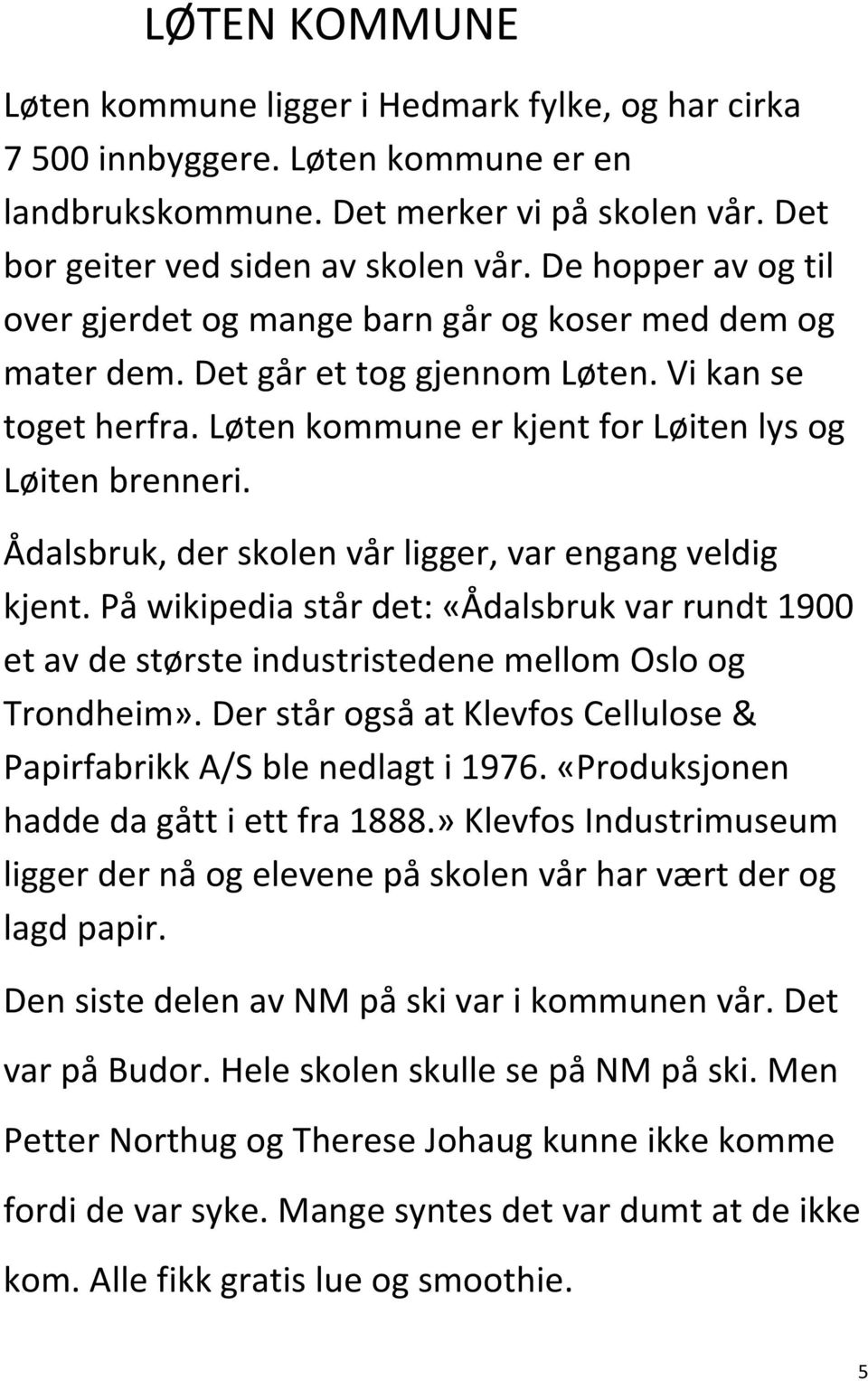 LØTEN KOMMUNE

Løten kommune ligger i Hedmark fylke, og har cirka 7 500 innbyggere. Løten kommune er en landbrukskommune. Det merker vi på skolen vår. Det bor geiter ved siden av skolen vår. De hopper av og til over gjerdet og mange barn går og koser med dem og mater dem. Det går et tog gjennom Løten. Vi kan se toget herfra. Løten kommune er kjent for Løiten lys og Løiten brenneri.

Ådalsbruk, der skolen vår ligger, var engang veldig kjent. På wikipedia står det: «Ådalsbruk var rundt 1900 et av de største industristedene mellom Oslo og Trondheim». Der står også at Klevfos Cellulose & Papirfabrikk A/S ble nedlagt i 1976. «Produksjonen hadde da gått i ett fra 1888.» Klevfos Industrimuseum ligger der nå og elevene på skolen vår har vært der og lagd papir.

Den siste delen av NM på ski var i kommunen vår. Det var på Budor. Hele skolen skulle se på NM på ski. Men Petter Northug og Therese Johaug kunne ikke komme fordi de var syke. Mange syntes det var dumt at de ikke kom. Alle fikk gratis lue og smoothie.

5